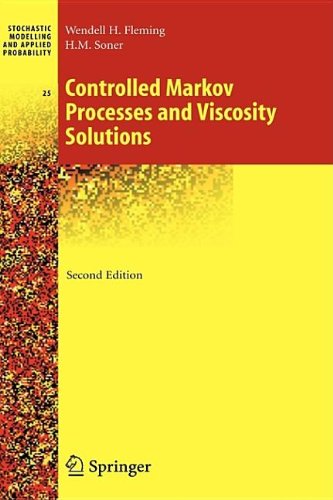 STOCHASTIC MODELLING AND APPLIED PROBABILITY

25

Wendell H. Fleming
H.M. Soner

Controlled Markov Processes and Viscosity Solutions

Second Edition

Springer